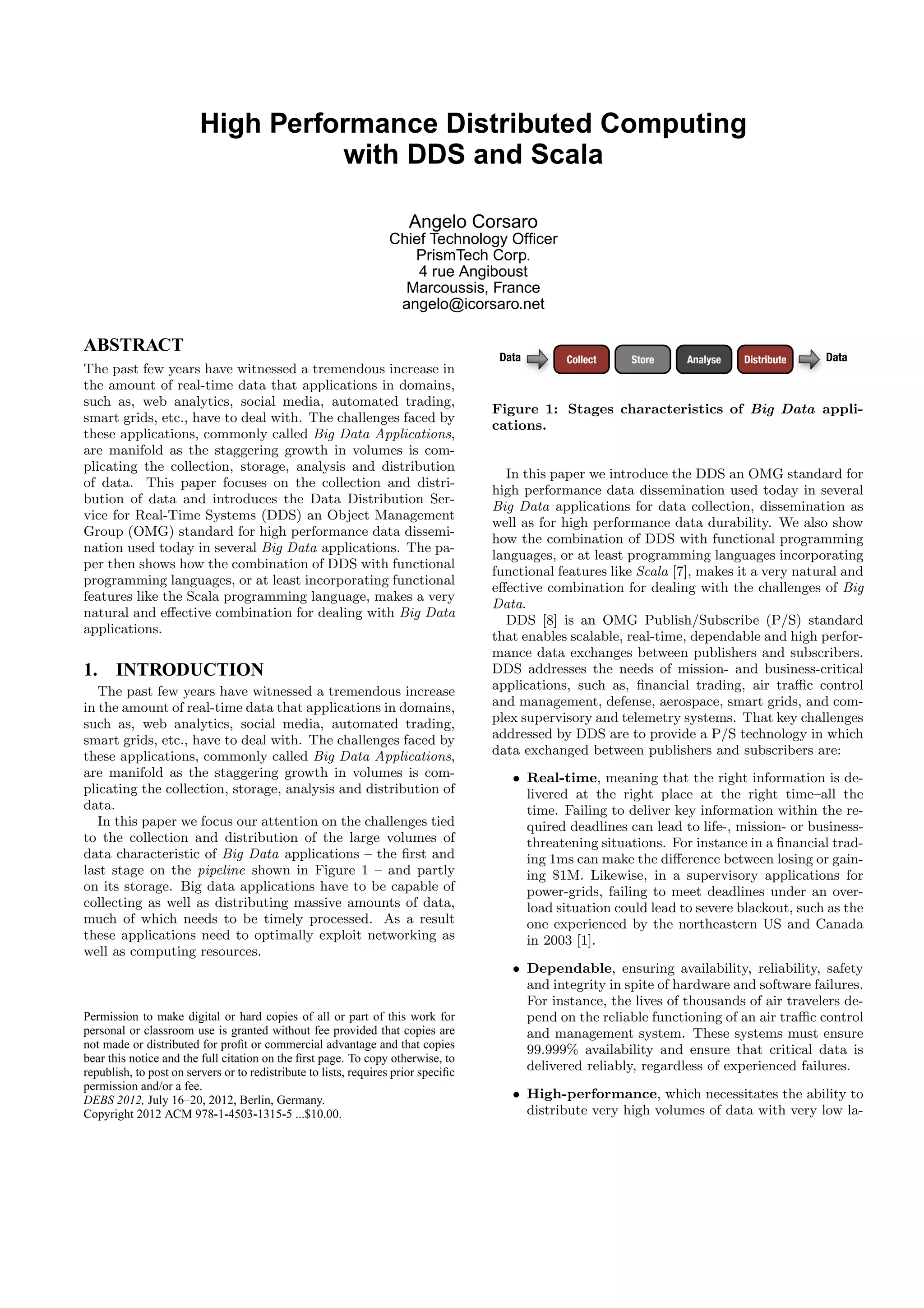 High Performance Distributed Computing with DDS and Scala

Angelo Corsaro
Chief Technology Officer
PrismTech Corp.
4 rue Angiboust
Marcoussis, France
angelo@icorsaro.net

ABSTRACT

The past few years have witnessed a tremendous increase in the amount of real-time data that applications in domains, such as, web analytics, social media, automated trading, smart grids, etc., have to deal with. The challenges faced by these applications, commonly called Big Data Applications, are manifold as the staggering growth in volumes is complicating the collection, storage, analysis and distribution of data. This paper focuses on the collection and distribution of data and introduces the Data Distribution Service for Real-Time Systems (DDS) an Object Management Group (OMG) standard for high performance data dissemination used today in several Big Data applications. The paper then shows how the combination of DDS with functional programming languages, or at least incorporating functional features like the Scala programming language, makes a very natural and effective combination for dealing with Big Data applications.

1. INTRODUCTION

The past few years have witnessed a tremendous increase in the amount of real-time data that applications in domains, such as, web analytics, social media, automated trading, smart grids, etc., have to deal with. The challenges faced by these applications, commonly called Big Data Applications, are manifold as the staggering growth in volumes is complicating the collection, storage, analysis and distribution of data.

In this paper we focus our attention on the challenges tied to the collection and distribution of the large volumes of data characteristic of Big Data applications – the first and last stage on the pipeline shown in Figure 1 – and partly on its storage. Big data applications have to be capable of collecting as well as distributing massive amounts of data, much of which needs to be timely processed. As a result these applications need to optimally exploit networking as well as computing resources.

Permission to make digital or hard copies of all or part of this work for personal or classroom use is granted without fee provided that copies are not made or distributed for profit or commercial advantage and that copies bear this notice and the full citation on the first page. To copy otherwise, to republish, to post on servers or to redistribute to lists, requires prior specific permission and/or a fee.
DEBS 2012, July 16–20, 2012, Berlin, Germany.
Copyright 2012 ACM 978-1-4503-1315-5 ...$10.00.

Data Collect Store Analyse Distribute Data

Figure 1: Stages characteristics of Big Data applications.

In this paper we introduce the DDS an OMG standard for high performance data dissemination used today in several Big Data applications for data collection, dissemination as well as for high performance data durability. We also show how the combination of DDS with functional programming languages, or at least programming languages incorporating functional features like Scala [7], makes it a very natural and effective combination for dealing with the challenges of Big Data.

DDS [8] is an OMG Publish/Subscribe (P/S) standard that enables scalable, real-time, dependable and high performance data exchanges between publishers and subscribers. DDS addresses the needs of mission- and business-critical applications, such as, financial trading, air traffic control and management, defense, aerospace, smart grids, and complex supervisory and telemetry systems. That key challenges addressed by DDS are to provide a P/S technology in which data exchanged between publishers and subscribers are:

• Real-time, meaning that the right information is delivered at the right place at the right time–all the time. Failing to deliver key information within the required deadlines can lead to life-, mission- or business-threatening situations. For instance in a financial trading 1ms can make the difference between losing or gaining $1M. Likewise, in a supervisory applications for power-grids, failing to meet deadlines under an overload situation could lead to severe blackout, such as the one experienced by the northeastern US and Canada in 2003 [1].

• Dependable, ensuring availability, reliability, safety and integrity in spite of hardware and software failures. For instance, the lives of thousands of air travelers depend on the reliable functioning of an air traffic control and management system. These systems must ensure 99.999% availability and ensure that critical data is delivered reliably, regardless of experienced failures.

• High-performance, which necessitates the ability to distribute very high volumes of data with very low la-